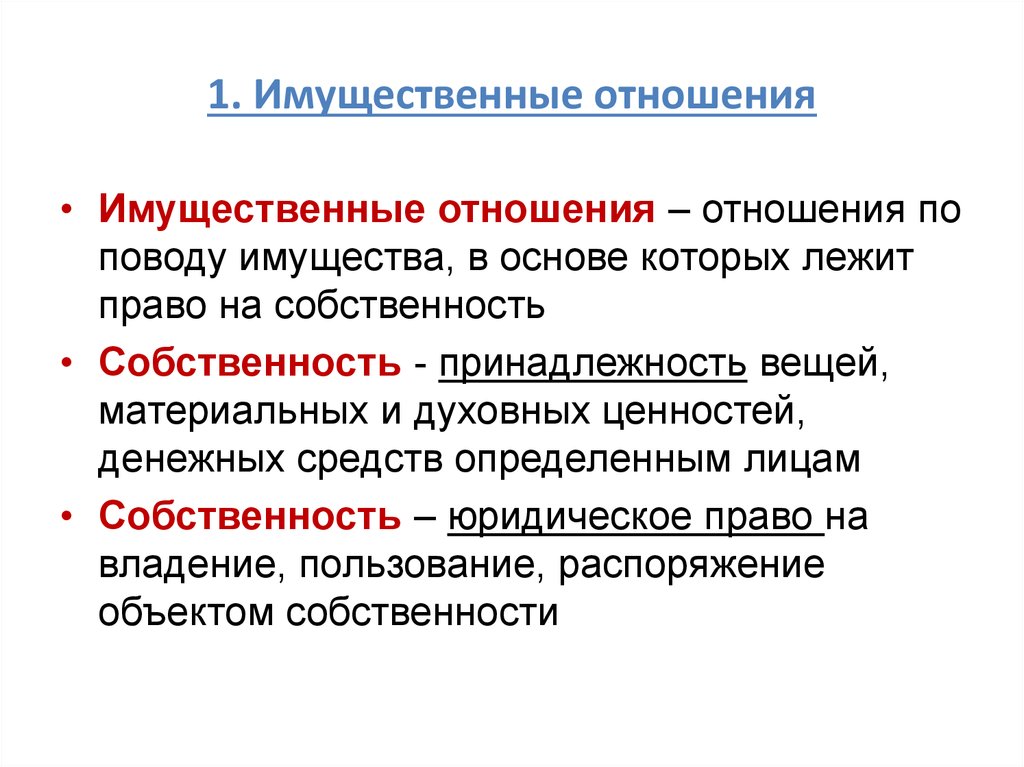 1. Имущественные отношения

• Имущественные отношения – отношения по поводу имущества, в основе которых лежит право на собственность

• Собственность - принадлежность вещей, материальных и духовных ценностей, денежных средств определенным лицам

• Собственность – юридическое право на владение, пользование, распоряжение объектом собственности